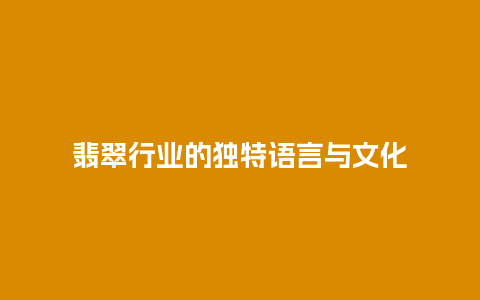 翡翠行业的独特语言与文化